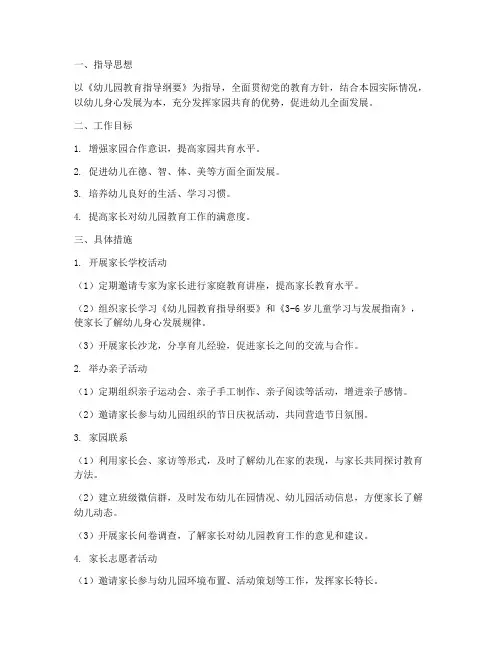 一、指导思想

以《幼儿园教育指导纲要》为指导，全面贯彻党的教育方针，结合本园实际情况，以幼儿身心发展为本，充分发挥家园共育的优势，促进幼儿全面发展。

二、工作目标

1. 增强家园合作意识，提高家园共育水平。

2. 促进幼儿在德、智、体、美等方面全面发展。

3. 培养幼儿良好的生活、学习习惯。

4. 提高家长对幼儿园教育工作的满意度。

三、具体措施

1. 开展家长学校活动

（1）定期邀请专家为家长进行家庭教育讲座，提高家长教育水平。

（2）组织家长学习《幼儿园教育指导纲要》和《3-6岁儿童学习与发展指南》，使家长了解幼儿身心发展规律。

（3）开展家长沙龙，分享育儿经验，促进家长之间的交流与合作。

2. 举办亲子活动

（1）定期组织亲子运动会、亲子手工制作、亲子阅读等活动，增进亲子感情。

（2）邀请家长参与幼儿园组织的节日庆祝活动，共同营造节日氛围。

3. 家园联系

（1）利用家长会、家访等形式，及时了解幼儿在家的表现，与家长共同探讨教育方法。

（2）建立班级微信群，及时发布幼儿在园情况、幼儿园活动信息，方便家长了解幼儿动态。

（3）开展家长问卷调查，了解家长对幼儿园教育工作的意见和建议。

4. 家长志愿者活动

（1）邀请家长参与幼儿园环境布置、活动策划等工作，发挥家长特长。